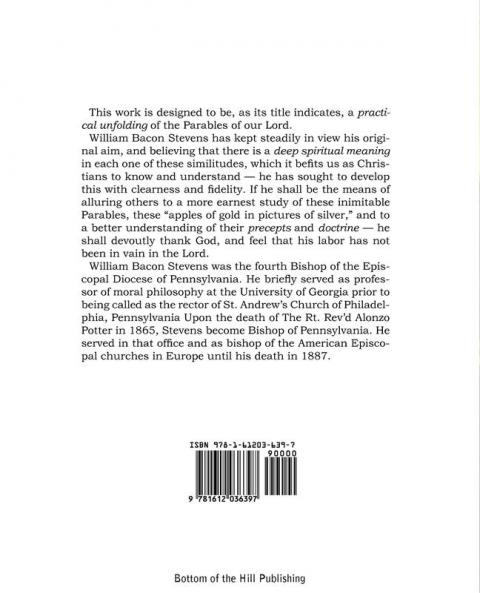 This work is designed to be, as its title indicates, a practical unfolding of the Parables of our Lord.

William Bacon Stevens has kept steadily in view his original aim, and believing that there is a deep spiritual meaning in each one of these similitudes, which it befits us as Christians to know and understand — he has sought to develop this with clearness and fidelity. If he shall be the means of alluring others to a more earnest study of these inimitable Parables, these "apples of gold in pictures of silver," and to a better understanding of their precepts and doctrine — he shall devoutly thank God, and feel that his labor has not been in vain in the Lord.

William Bacon Stevens was the fourth Bishop of the Episcopal Diocese of Pennsylvania. He briefly served as professor of moral philosophy at the University of Georgia prior to being called as the rector of St. Andrew's Church of Philadelphia, Pennsylvania Upon the death of The Rt. Rev'd Alonzo Potter in 1865, Stevens become Bishop of Pennsylvania. He served in that office and as bishop of the American Episcopal churches in Europe until his death in 1887.

ISBN 978-1-61203-639-7

90000

9 781612 036397

Bottom of the Hill Publishing